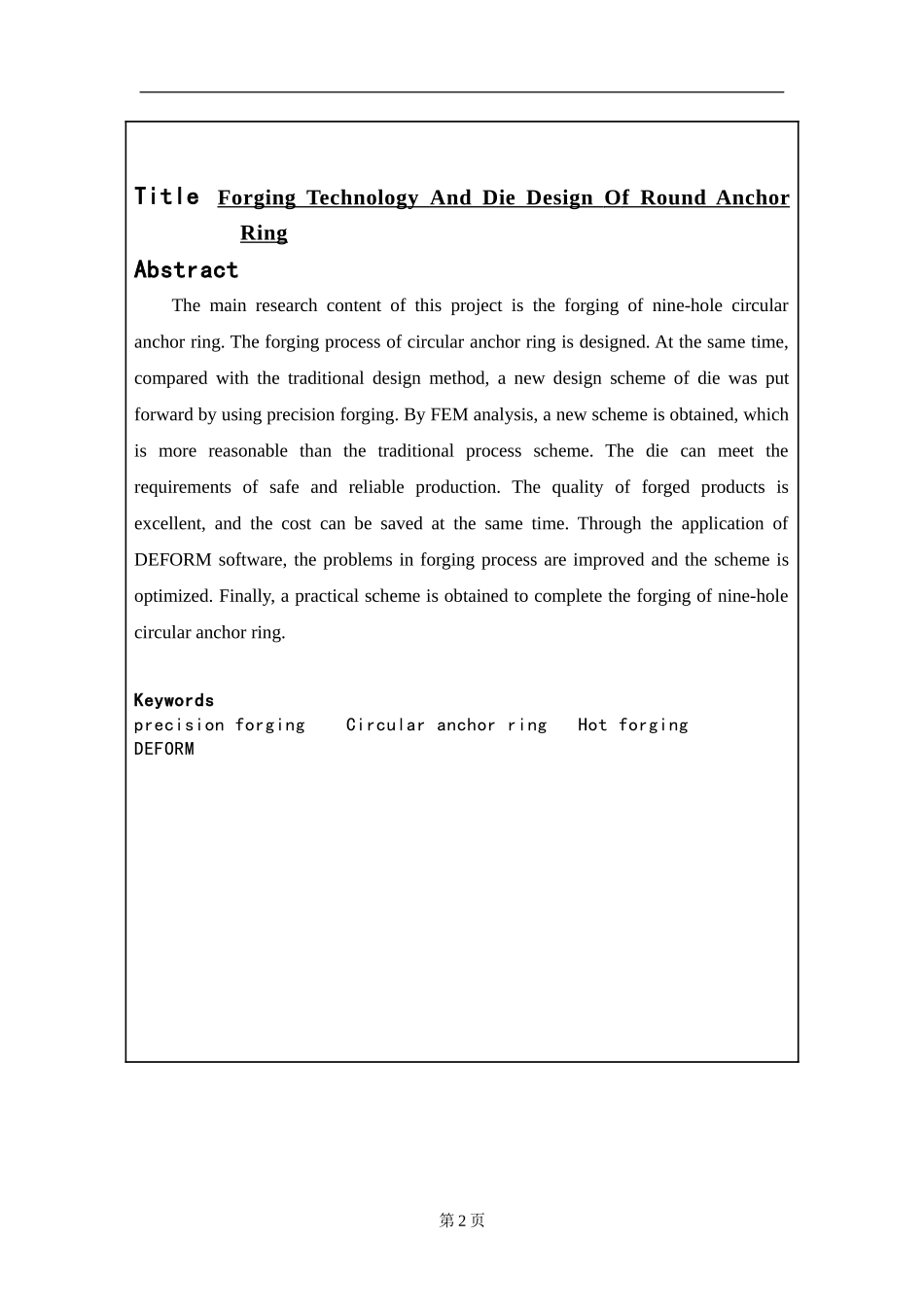 Title Forging Technology And Die Design Of Round Anchor Ring

Abstract

The main research content of this project is the forging of nine-hole circular anchor ring. The forging process of circular anchor ring is designed. At the same time, compared with the traditional design method, a new design scheme of die was put forward by using precision forging. By FEM analysis, a new scheme is obtained, which is more reasonable than the traditional process scheme. The die can meet the requirements of safe and reliable production. The quality of forged products is excellent, and the cost can be saved at the same time. Through the application of DEFORM software, the problems in forging process are improved and the scheme is optimized. Finally, a practical scheme is obtained to complete the forging of nine-hole circular anchor ring.

Keywords
precision forging Circular anchor ring Hot forging DEFORM

第 2 页